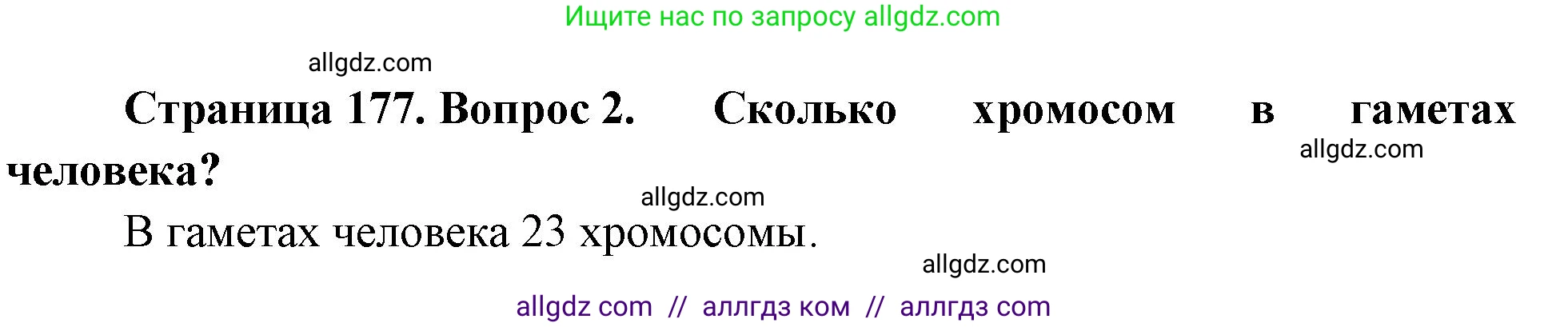 Ищите нас по запросу allgdz.com

allgdz.com

Страница 177. Вопрос 2. Сколько хромосом в гаметах человека?

allgdz.com

allgdz.com

В гаметах человека 23 хромосомы.

allgdz.com

allgdz com // аллгдз ком // аллгдз com